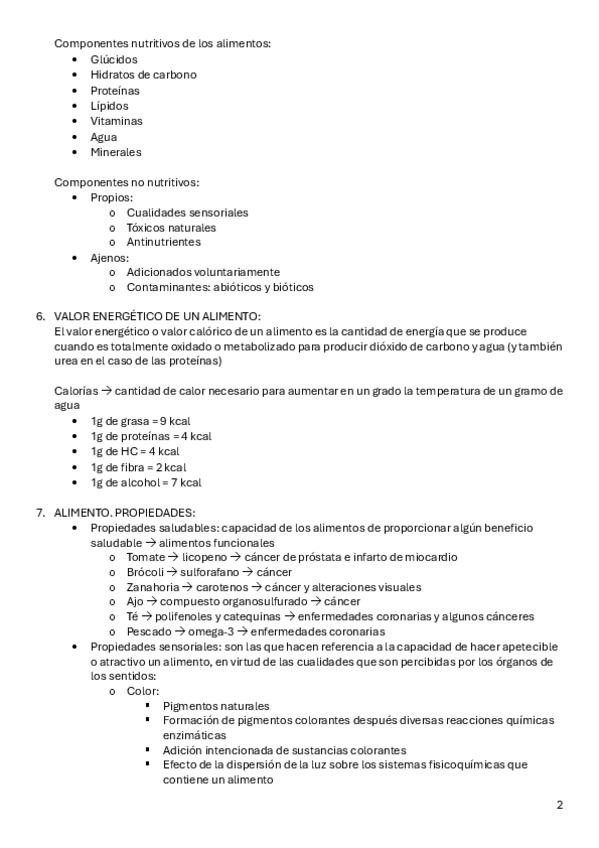 Componentes nutritivos de los alimentos:
- Glúcidos
- Hidratos de carbono
- Proteínas
- Lípidos
- Vitaminas
- Agua
- Minerales

Componentes no nutritivos:
- Propios:
  - Cualidades sensoriales
  - Tóxicos naturales
  - Antinutrientes
- Ajenos:
  - Adicionados voluntariamente
  - Contaminantes: abióticos y bióticos

6. VALOR ENERGÉTICO DE UN ALIMENTO:
El valor energético o valor calórico de un alimento es la cantidad de energía que se produce cuando es totalmente oxidado o metabolizado para producir dióxido de carbono y agua (y también urea en el caso de las proteínas)

Calorías → cantidad de calor necesario para aumentar en un grado la temperatura de un gramo de agua
- 1g de grasa = 9 kcal
- 1g de proteínas = 4 kcal
- 1g de HC = 4 kcal
- 1g de fibra = 2 kcal
- 1g de alcohol = 7 kcal

7. ALIMENTO. PROPIEDADES:
- Propiedades saludables: capacidad de los alimentos de proporcionar algún beneficio saludable → alimentos funcionales
  - Tomate → licopeno → cáncer de próstata e infarto de miocardio
  - Brócoli → sulforafano → cáncer
  - Zanahoria → carotenos → cáncer y alteraciones visuales
  - Ajo → compuesto organosulfurado → cáncer
  - Té → polifenoles y catequinas → enfermedades coronarias y algunos cánceres
  - Pescado → omega-3 → enfermedades coronarias
- Propiedades sensoriales: son las que hacen referencia a la capacidad de hacer apetecible o atractivo un alimento, en virtud de las cualidades que son percibidas por los órganos de los sentidos:
  - Color:
    - Pigmentos naturales
    - Formación de pigmentos colorantes después diversas reacciones químicas enzimáticas
    - Adición intencionada de sustancias colorantes
    - Efecto de la dispersión de la luz sobre los sistemas fisicoquímicas que contiene un alimento

2